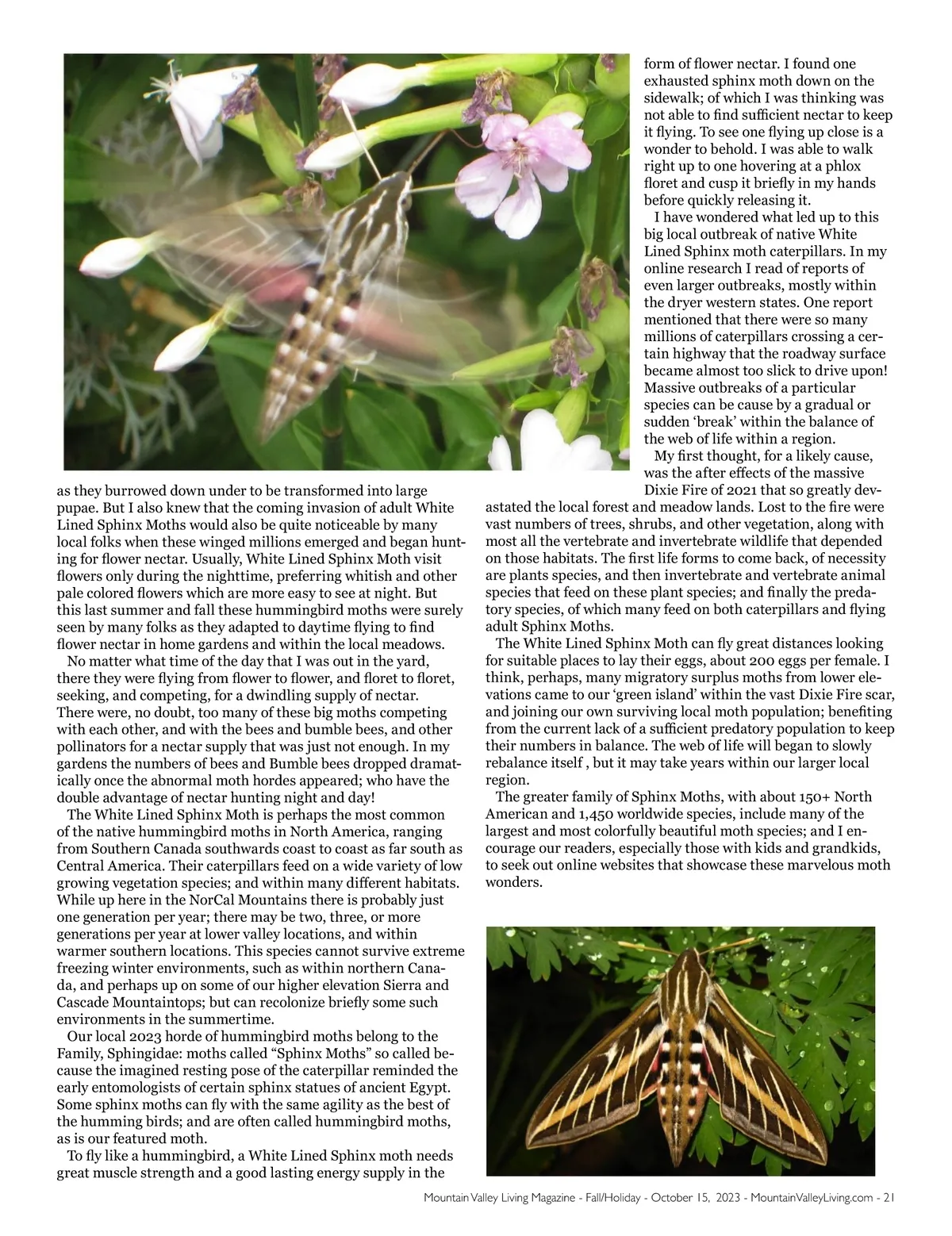 as they burrowed down under to be transformed into large pupae. But I also knew that the coming invasion of adult White Lined Sphinx Moths would also be quite noticeable by many local folks when these winged millions emerged and began hunting for flower nectar. Usually, White Lined Sphinx Moth visit flowers only during the nighttime, preferring whitish and other pale colored flowers which are more easy to see at night. But this last summer and fall these hummingbird moths were surely seen by many folks as they adapted to daytime flying to find flower nectar in home gardens and within the local meadows.

No matter what time of the day that I was out in the yard, there they were flying from flower to flower, and floret to floret, seeking, and competing, for a dwindling supply of nectar. There were, no doubt, too many of these big moths competing with each other, and with the bees and bumble bees, and other pollinators for a nectar supply that was just not enough. In my gardens the numbers of bees and Bumble bees dropped dramatically once the abnormal moth hordes appeared; who have the double advantage of nectar hunting night and day!

The White Lined Sphinx Moth is perhaps the most common of the native hummingbird moths in North America, ranging from Southern Canada southwards coast to coast as far south as Central America. Their caterpillars feed on a wide variety of low growing vegetation species; and within many different habitats. While up here in the NorCal Mountains there is probably just one generation per year; there may be two, three, or more generations per year at lower valley locations, and within warmer southern locations. This species cannot survive extreme freezing winter environments, such as within northern Canada, and perhaps up on some of our higher elevation Sierra and Cascade Mountaintops; but can recolonize briefly some such environments in the summertime.

Our local 2023 horde of hummingbird moths belong to the Family, Sphingidae: moths called “Sphinx Moths” so called because the imagined resting pose of the caterpillar reminded the early entomologists of certain sphinx statues of ancient Egypt. Some sphinx moths can fly with the same agility as the best of the humming birds; and are often called hummingbird moths, as is our featured moth.

To fly like a hummingbird, a White Lined Sphinx moth needs great muscle strength and a good lasting energy supply in the form of flower nectar. I found one exhausted sphinx moth down on the sidewalk; of which I was thinking was not able to find sufficient nectar to keep it flying. To see one flying up close is a wonder to behold. I was able to walk right up to one hovering at a phlox floret and cusp it briefly in my hands before quickly releasing it.

I have wondered what led up to this big local outbreak of native White Lined Sphinx moth caterpillars. In my online research I read of reports of even larger outbreaks, mostly within the dryer western states. One report mentioned that there were so many millions of caterpillars crossing a certain highway that the roadway surface became almost too slick to drive upon! Massive outbreaks of a particular species can be cause by a gradual or sudden ‘break’ within the balance of the web of life within a region.

My first thought, for a likely cause, was the after effects of the massive Dixie Fire of 2021 that so greatly devastated the local forest and meadow lands. Lost to the fire were vast numbers of trees, shrubs, and other vegetation, along with most all the vertebrate and invertebrate wildlife that depended on those habitats. The first life forms to come back, of necessity are plants species, and then invertebrate and vertebrate animal species that feed on these plant species; and finally the predatory species, of which many feed on both caterpillars and flying adult Sphinx Moths.

The White Lined Sphinx Moth can fly great distances looking for suitable places to lay their eggs, about 200 eggs per female. I think, perhaps, many migratory surplus moths from lower elevations came to our ‘green island’ within the vast Dixie Fire scar, and joining our own surviving local moth population; benefiting from the current lack of a sufficient predatory population to keep their numbers in balance. The web of life will began to slowly rebalance itself , but it may take years within our larger local region.

The greater family of Sphinx Moths, with about 150+ North American and 1,450 worldwide species, include many of the largest and most colorfully beautiful moth species; and I encourage our readers, especially those with kids and grandkids, to seek out online websites that showcase these marvelous moth wonders.

Mountain Valley Living Magazine - Fall/Holiday - October 15, 2023 - MountainValleyLiving.com - 21